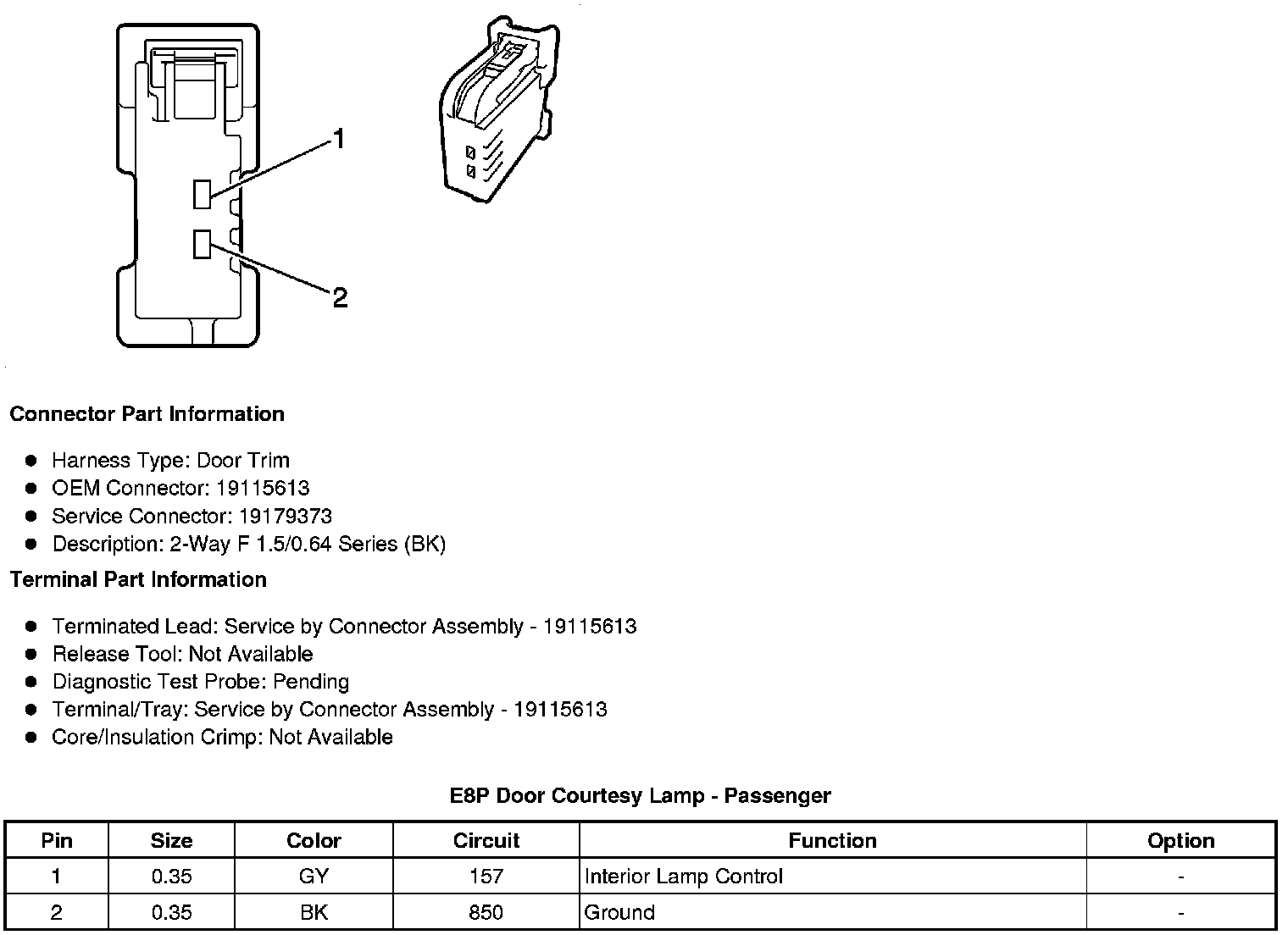 1

2

Connector Part Information

- Harness Type: Door Trim
- OEM Connector: 19115613
- Service Connector: 19179373
- Description: 2-Way F 1.5/0.64 Series (BK)

Terminal Part Information

- Terminated Lead: Service by Connector Assembly - 19115613
- Release Tool: Not Available
- Diagnostic Test Probe: Pending
- Terminal/Tray: Service by Connector Assembly - 19115613
- Core/Insulation Crimp: Not Available

E8P Door Courtesy Lamp - Passenger

| Pin | Size | Color | Circuit | Function | Option |
|---|---|---|---|---|---|
| 1 | 0.35 | GY | 157 | Interior Lamp Control | - |
| 2 | 0.35 | BK | 850 | Ground | - |